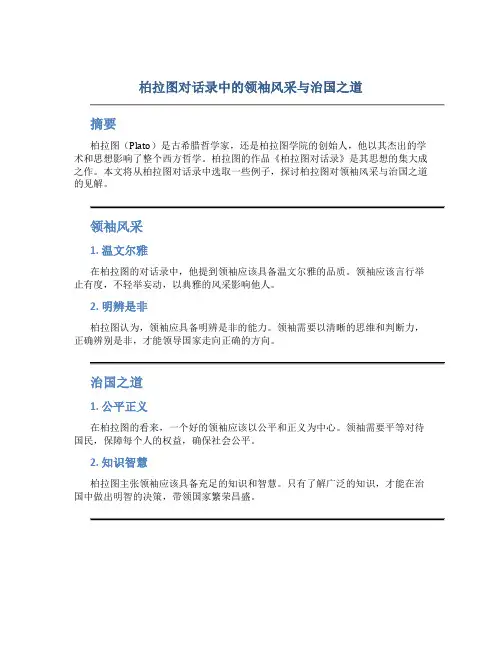 柏拉图对话录中的领袖风采与治国之道

摘要

柏拉图（Plato）是古希腊哲学家，还是柏拉图学院的创始人，他以其杰出的学术和思想影响了整个西方哲学。柏拉图的作品《柏拉图对话录》是其思想的集大成之作。本文将从柏拉图对话录中选取一些例子，探讨柏拉图对领袖风采与治国之道的见解。

领袖风采

1. 温文尔雅

在柏拉图的对话录中，他提到领袖应该具备温文尔雅的品质。领袖应该言行举止有度，不轻举妄动，以典雅的风采影响他人。

2. 明辨是非

柏拉图认为，领袖应具备明辨是非的能力。领袖需要以清晰的思维和判断力，正确辨别是非，才能领导国家走向正确的方向。

治国之道

1. 公平正义

在柏拉图的看来，一个好的领袖应该以公平和正义为中心。领袖需要平等对待国民，保障每个人的权益，确保社会公平。

2. 知识智慧

柏拉图主张领袖应该具备充足的知识和智慧。只有了解广泛的知识，才能在治国中做出明智的决策，带领国家繁荣昌盛。